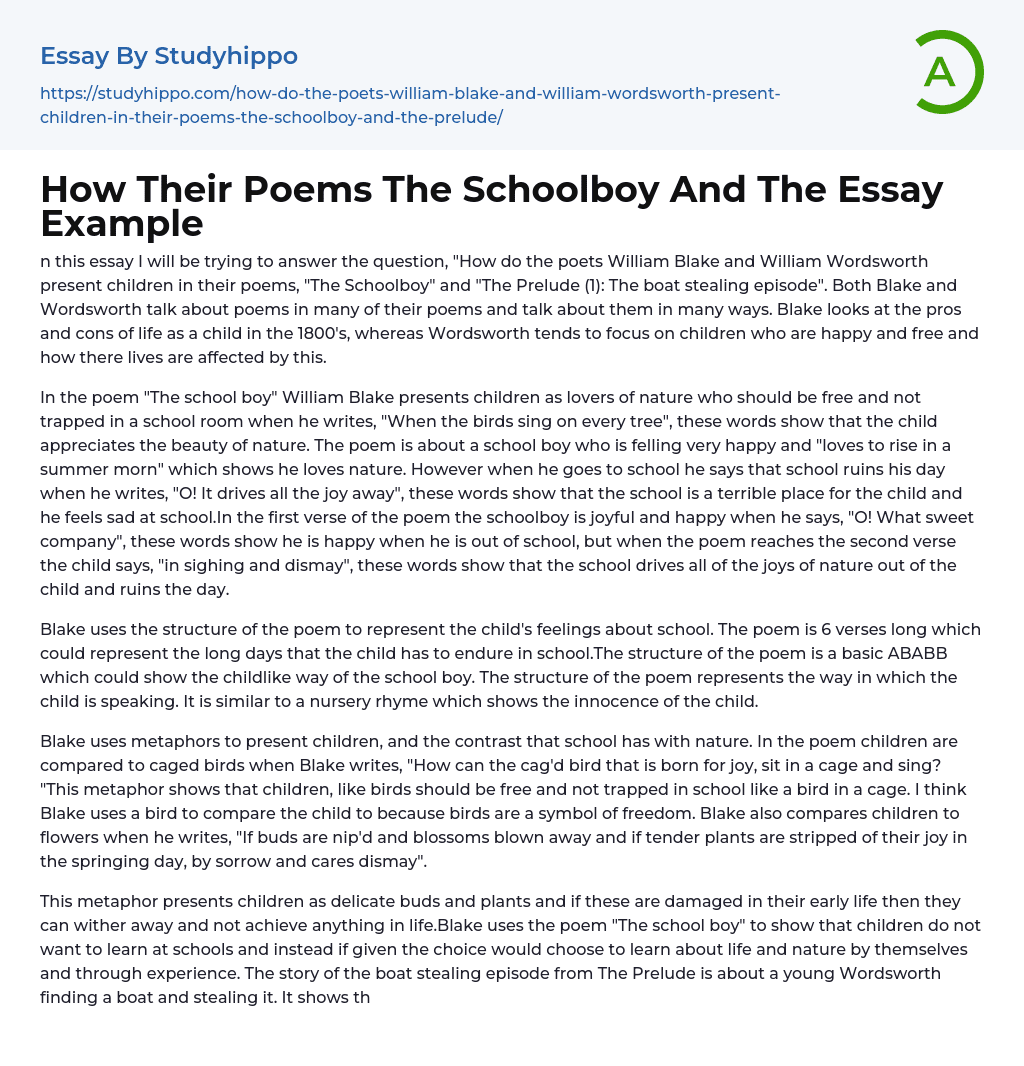 Essay By Studyhippo

https://studyhippo.com/how-do-the-poets-william-blake-and-william-wordsworth-present-children-in-their-poems-the-schoolboy-and-the-prelude/

A

How Their Poems The Schoolboy And The Essay Example

n this essay I will be trying to answer the question, "How do the poets William Blake and William Wordsworth present children in their poems, "The Schoolboy" and "The Prelude (1): The boat stealing episode". Both Blake and Wordsworth talk about poems in many of their poems and talk about them in many ways. Blake looks at the pros and cons of life as a child in the 1800's, whereas Wordsworth tends to focus on children who are happy and free and how there lives are affected by this.

In the poem "The school boy" William Blake presents children as lovers of nature who should be free and not trapped in a school room when he writes, "When the birds sing on every tree", these words show that the child appreciates the beauty of nature. The poem is about a school boy who is felling very happy and "loves to rise in a summer morn" which shows he loves nature. However when he goes to school he says that school ruins his day when he writes, "O! It drives all the joy away", these words show that the school is a terrible place for the child and he feels sad at school.In the first verse of the poem the schoolboy is joyful and happy when he says, "O! What sweet company", these words show he is happy when he is out of school, but when the poem reaches the second verse the child says, "in sighing and dismay", these words show that the school drives all of the joys of nature out of the child and ruins the day.

Blake uses the structure of the poem to represent the child's feelings about school. The poem is 6 verses long which could represent the long days that the child has to endure in school.The structure of the poem is a basic ABABB which could show the childlike way of the school boy. The structure of the poem represents the way in which the child is speaking. It is similar to a nursery rhyme which shows the innocence of the child.

Blake uses metaphors to present children, and the contrast that school has with nature. In the poem children are compared to caged birds when Blake writes, "How can the cag'd bird that is born for joy, sit in a cage and sing? "This metaphor shows that children, like birds should be free and not trapped in school like a bird in a cage. I think Blake uses a bird to compare the child to because birds are a symbol of freedom. Blake also compares children to flowers when he writes, "If buds are nip'd and blossoms blown away and if tender plants are stripped of their joy in the springing day, by sorrow and cares dismay".

This metaphor presents children as delicate buds and plants and if these are damaged in their early life then they can wither away and not achieve anything in life.Blake uses the poem "The school boy" to show that children do not want to learn at schools and instead if given the choice would choose to learn about life and nature by themselves and through experience. The story of the boat stealing episode from The Prelude is about a young Wordsworth finding a boat and stealing it. It shows th